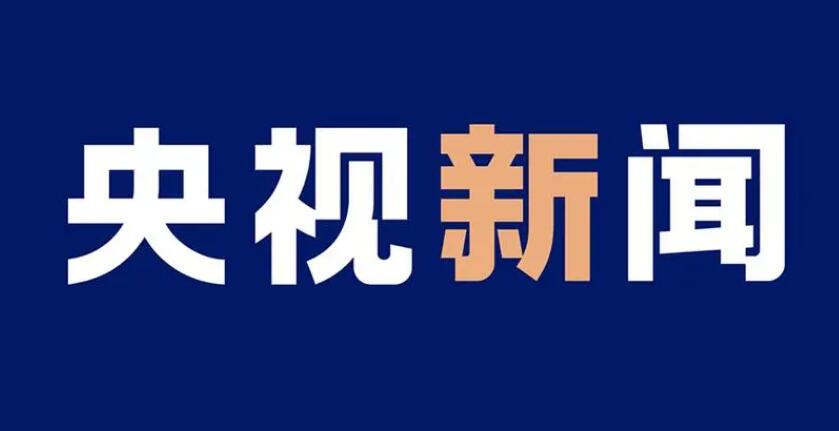 央视新闻